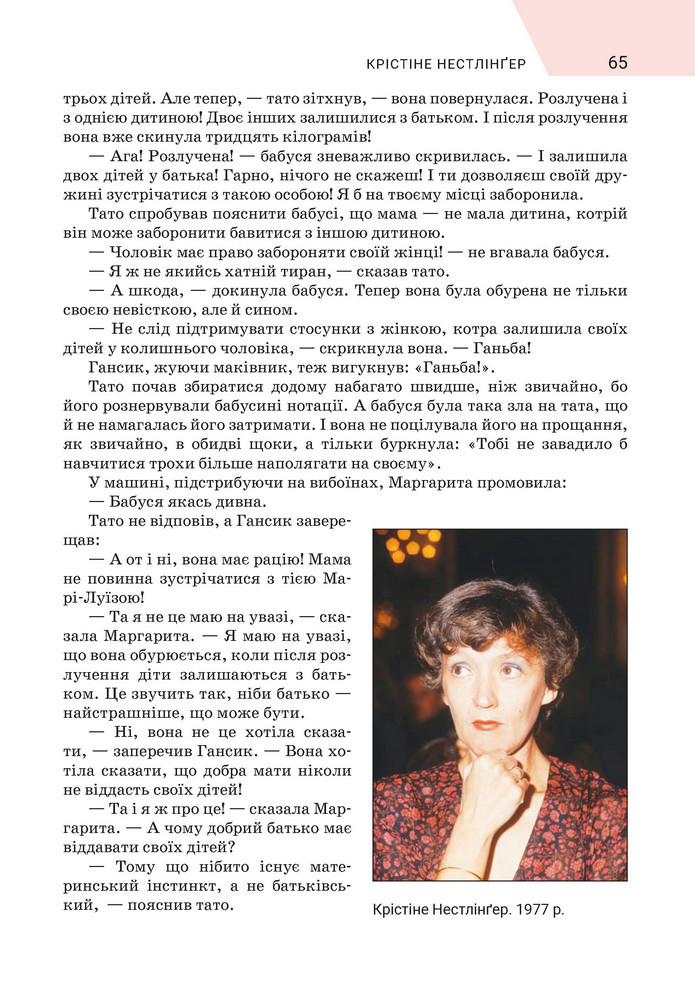 КРІСТІНЕ НЕСТЛІНҐЕР 65

трьох дітей. Але тепер, — тато зітхнув, — вона повернулася. Розлучена і з однією дитиною! Двоє інших залишилися з батьком. І після розлучення вона вже скинула тридцять кілограмів!

— Ага! Розлучена! — бабуся зневажливо скривилась. — І залишила двох дітей у батька! Гарно, нічого не скажеш! І ти дозволяєш своїй дружині зустрічатися з такою особою! Я б на твоєму місці заборонила.

Тато спробував пояснити бабусі, що мама — не мала дитина, котрій він може заборонити бавитися з іншою дитиною.

— Чоловік має право забороняти своїй жінці! — не вгавала бабуся.

— Я ж не якийсь хатній тиран, — сказав тато.

— А шкода, — докинула бабуся. Тепер вона була обурена не тільки своєю невісткою, але й сином.

— Не слід підтримувати стосунки з жінкою, котра залишила своїх дітей у колишнього чоловіка, — скрикнула вона. — Ганьба!

Гансик, жуючи маківник, теж вигукнув: «Ганьба!».

Тато почав збиратися додому набагато швидше, ніж звичайно, бо його рознервували бабусині нотації. А бабуся була така зла на тата, що й не намагалась його затримати. І вона не поцілувала його на прощання, як звичайно, в обидві щоки, а тільки буркнула: «Тобі не завадило б навчитися трохи більше наполягати на своєму».

У машині, підстрибуючи на вибоїнах, Маргарита промовила:

— Бабуся якась дивна.

Тато не відповів, а Гансик заверещав:

— А от і ні, вона має рацію! Мама не повинна зустрічатися з тією Марі-Луїзою!

— Та я не це маю на увазі, — сказала Маргарита. — Я маю на увазі, що вона обурюється, коли після розлучення діти залишаються з батьком. Це звучить так, ніби батько — найстрашніше, що може бути.

— Ні, вона не це хотіла сказати, — заперечив Гансик. — Вона хотіла сказати, що добра мати ніколи не віддасть своїх дітей!

— Та і я ж про це! — сказала Маргарита. — А чому добрий батько має віддавати своїх дітей?

— Тому що нібито існує материнський інстинкт, а не батьківський, — пояснив тато.

Крістіне Нестлінґер. 1977 р.